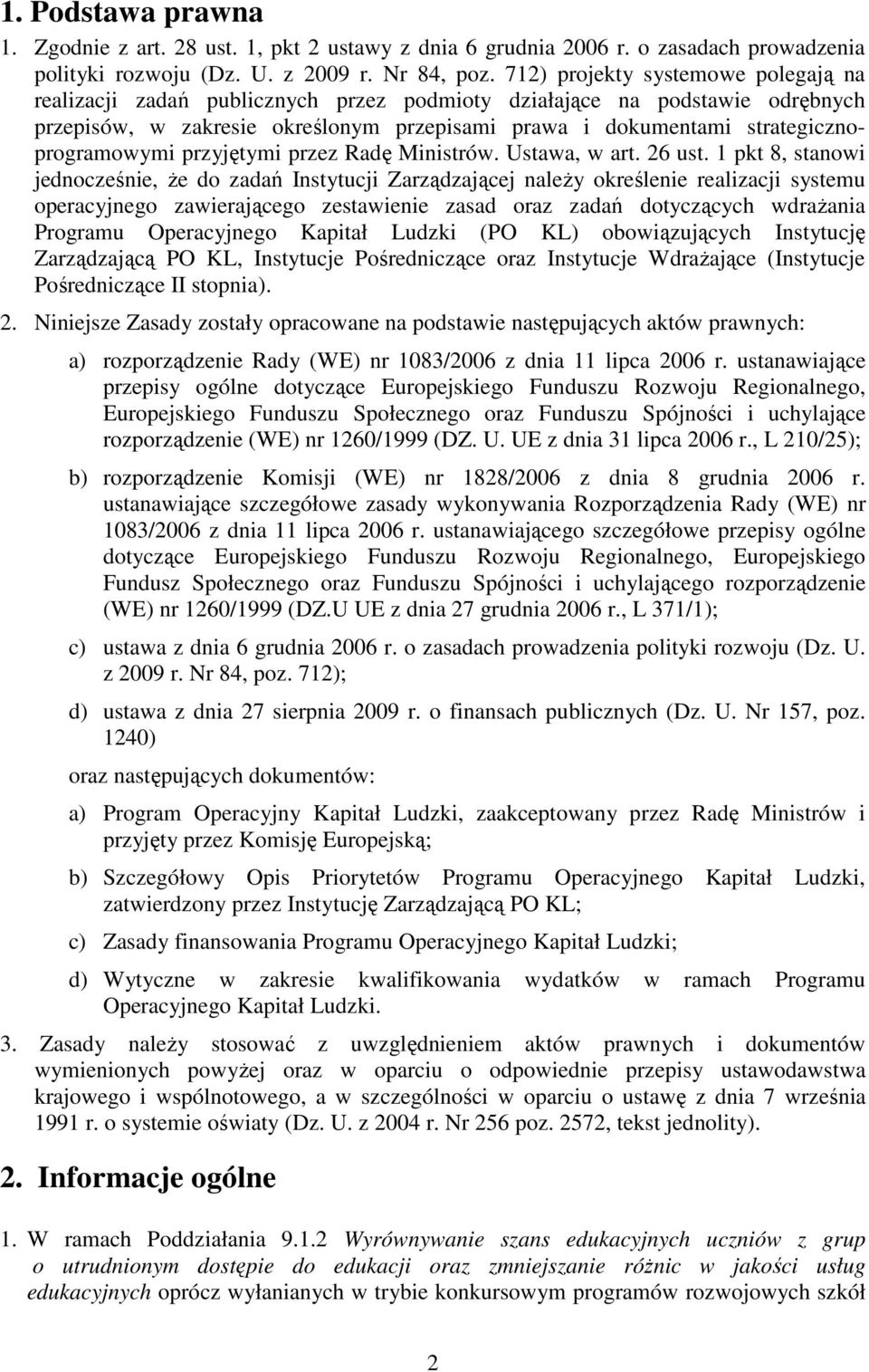 1. Podstawa prawna

1. Zgodnie z art. 28 ust. 1, pkt 2 ustawy z dnia 6 grudnia 2006 r. o zasadach prowadzenia polityki rozwoju (Dz. U. z 2009 r. Nr 84, poz. 712) projekty systemowe polegają na realizacji zadań publicznych przez podmioty działające na podstawie odrębnych przepisów, w zakresie określonym przepisami prawa i dokumentami strategiczno-programowymi przyjętymi przez Radę Ministrów. Ustawa, w art. 26 ust. 1 pkt 8, stanowi jednocześnie, że do zadań Instytucji Zarządzającej należy określenie realizacji systemu operacyjnego zawierającego zestawienie zasad oraz zadań dotyczących wdrażania Programu Operacyjnego Kapitał Ludzki (PO KL) obowiązujących Instytucję Zarządzającą PO KL, Instytucje Pośredniczące oraz Instytucje Wdrażające (Instytucje Pośredniczące II stopnia).

2. Niniejsze Zasady zostały opracowane na podstawie następujących aktów prawnych:

a) rozporządzenie Rady (WE) nr 1083/2006 z dnia 11 lipca 2006 r. ustanawiające przepisy ogólne dotyczące Europejskiego Funduszu Rozwoju Regionalnego, Europejskiego Funduszu Społecznego oraz Funduszu Spójności i uchylające rozporządzenie (WE) nr 1260/1999 (DZ. U. UE z dnia 31 lipca 2006 r., L 210/25);

b) rozporządzenie Komisji (WE) nr 1828/2006 z dnia 8 grudnia 2006 r. ustanawiające szczegółowe zasady wykonywania Rozporządzenia Rady (WE) nr 1083/2006 z dnia 11 lipca 2006 r. ustanawiającego szczegółowe przepisy ogólne dotyczące Europejskiego Funduszu Rozwoju Regionalnego, Europejskiego Fundusz Społecznego oraz Funduszu Spójności i uchylającego rozporządzenie (WE) nr 1260/1999 (DZ.U UE z dnia 27 grudnia 2006 r., L 371/1);

c) ustawa z dnia 6 grudnia 2006 r. o zasadach prowadzenia polityki rozwoju (Dz. U. z 2009 r. Nr 84, poz. 712);

d) ustawa z dnia 27 sierpnia 2009 r. o finansach publicznych (Dz. U. Nr 157, poz. 1240)

oraz następujących dokumentów:

a) Program Operacyjny Kapitał Ludzki, zaakceptowany przez Radę Ministrów i przyjęty przez Komisję Europejską;

b) Szczegółowy Opis Priorytetów Programu Operacyjnego Kapitał Ludzki, zatwierdzony przez Instytucję Zarządzającą PO KL;

c) Zasady finansowania Programu Operacyjnego Kapitał Ludzki;

d) Wytyczne w zakresie kwalifikowania wydatków w ramach Programu Operacyjnego Kapitał Ludzki.

3. Zasady należy stosować z uwzględnieniem aktów prawnych i dokumentów wymienionych powyżej oraz w oparciu o odpowiednie przepisy ustawodawstwa krajowego i wspólnotowego, a w szczególności w oparciu o ustawę z dnia 7 września 1991 r. o systemie oświaty (Dz. U. z 2004 r. Nr 256 poz. 2572, tekst jednolity).

2. Informacje ogólne

1. W ramach Poddziałania 9.1.2 Wyrównywanie szans edukacyjnych uczniów z grup o utrudnionym dostępie do edukacji oraz zmniejszanie różnic w jakości usług edukacyjnych oprócz wyłanianych w trybie konkursowym programów rozwojowych szkół

2